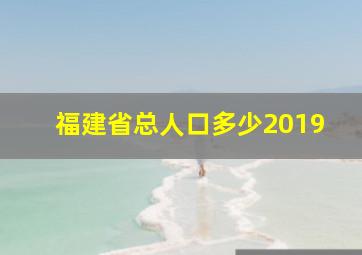 福建省总人口多少2019